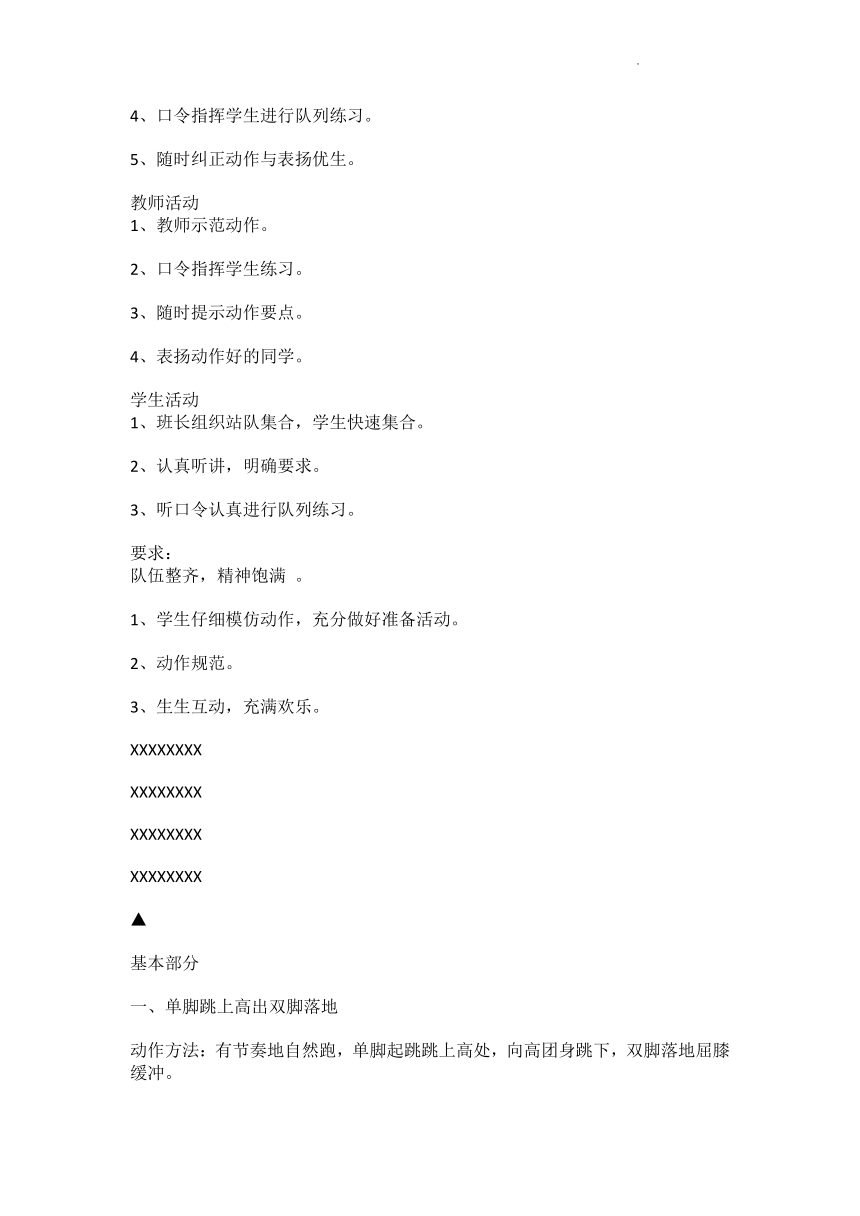 4、口令指挥学生进行队列练习。

5、随时纠正动作与表扬优生。

教师活动
1、教师示范动作。

2、口令指挥学生练习。

3、随时提示动作要点。

4、表扬动作好的同学。

学生活动
1、班长组织站队集合，学生快速集合。

2、认真听讲，明确要求。

3、听口令认真进行队列练习。

要求：
队伍整齐，精神饱满 。

1、学生仔细模仿动作，充分做好准备活动。

2、动作规范。

3、生生互动，充满欢乐。

XXXXXXXX

XXXXXXXX

XXXXXXXX

XXXXXXXX

▲

基本部分

一、单脚跳上高出双脚落地

动作方法：有节奏地自然跑，单脚起跳跳上高处，向高团身跳下，双脚落地屈膝缓冲。